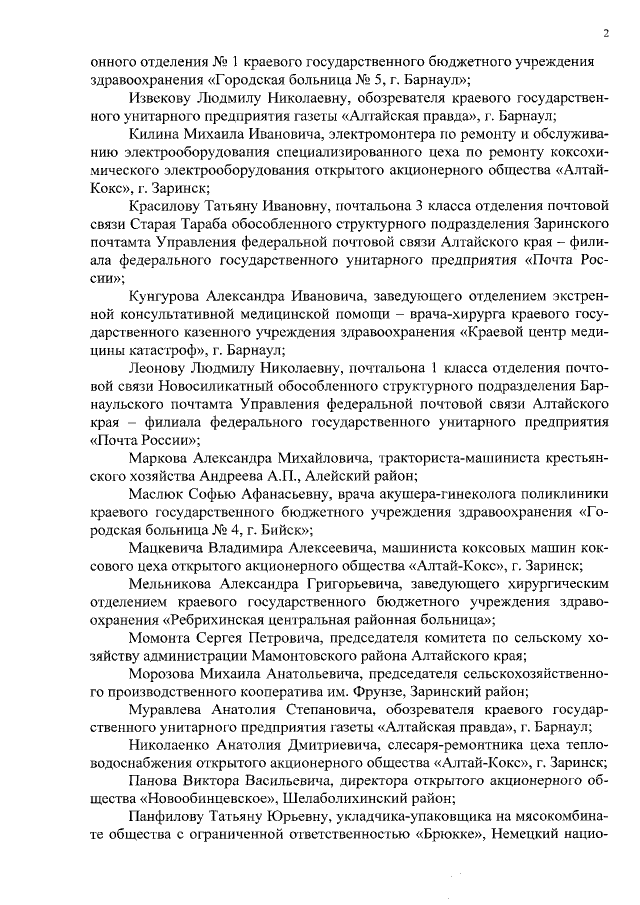 2

онного отделения № 1 краевого государственного бюджетного учреждения здравоохранения «Городская больница № 5, г. Барнаул»;

Извекову Людмилу Николаевну, обозревателя краевого государственного унитарного предприятия газеты «Алтайская правда», г. Барнаул;

Килина Михаила Ивановича, электромонтера по ремонту и обслуживанию электрооборудования специализированного цеха по ремонту коксохимического электрооборудования открытого акционерного общества «Алтай-Кокс», г. Заринск;

Красилову Татьяну Ивановну, почтальона 3 класса отделения почтовой связи Старая Тараба обособленного структурного подразделения Заринского почтамта Управления федеральной почтовой связи Алтайского края – филиала федерального государственного унитарного предприятия «Почта России»;

Кунгурова Александра Ивановича, заведующего отделением экстренной консультативной медицинской помощи – врача-хирурга краевого государственного казенного учреждения здравоохранения «Краевой центр медицины катастроф», г. Барнаул;

Леонову Людмилу Николаевну, почтальона 1 класса отделения почтовой связи Новосиликатный обособленного структурного подразделения Барнаульского почтамта Управления федеральной почтовой связи Алтайского края – филиала федерального государственного унитарного предприятия «Почта России»;

Маркова Александра Михайловича, тракториста-машиниста крестьянского хозяйства Андреева А.П., Алейский район;

Маслюк Софью Афанасьевну, врача акушера-гинеколога поликлиники краевого государственного бюджетного учреждения здравоохранения «Городская больница № 4, г. Бийск»;

Мацкевича Владимира Алексеевича, машиниста коксовых машин коксового цеха открытого акционерного общества «Алтай-Кокс», г. Заринск;

Мельникова Александра Григорьевича, заведующего хирургическим отделением краевого государственного бюджетного учреждения здравоохранения «Ребрихинская центральная районная больница»;

Момонта Сергея Петровича, председателя комитета по сельскому хозяйству администрации Мамонтовского района Алтайского края;

Морозова Михаила Анатольевича, председателя сельскохозяйственного производственного кооператива им. Фрунзе, Заринский район;

Муравлева Анатолия Степановича, обозревателя краевого государственного унитарного предприятия газеты «Алтайская правда», г. Барнаул;

Николаенко Анатолия Дмитриевича, слесаря-ремонтника цеха тепловодоснабжения открытого акционерного общества «Алтай-Кокс», г. Заринск;

Панова Виктора Васильевича, директора открытого акционерного общества «Новообинцевское», Шелаболихинский район;

Панфилову Татьяну Юрьевну, укладчика-упаковщика на мясокомбинате общества с ограниченной ответственностью «Брюкке», Немецкий нацио-